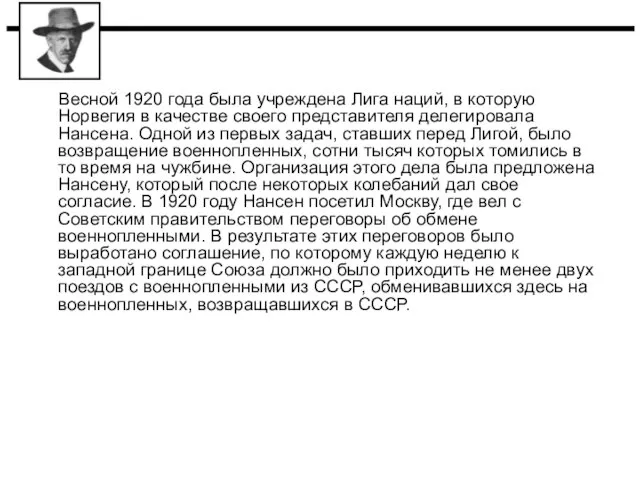 Весной 1920 года была учреждена Лига наций, в которую Норвегия в качестве своего представителя делегировала Нансена. Одной из первых задач, ставших перед Лигой, было возвращение военнопленных, сотни тысяч которых томились в то время на чужбине. Организация этого дела была предложена Нансену, который после некоторых колебаний дал свое согласие. В 1920 году Нансен посетил Москву, где вел с Советским правительством переговоры об обмене военнопленными. В результате этих переговоров было выработано соглашение, по которому каждую неделю к западной границе Союза должно было приходить не менее двух поездов с военнопленными из СССР, обменивавшихся здесь на военнопленных, возвращавшихся в СССР.